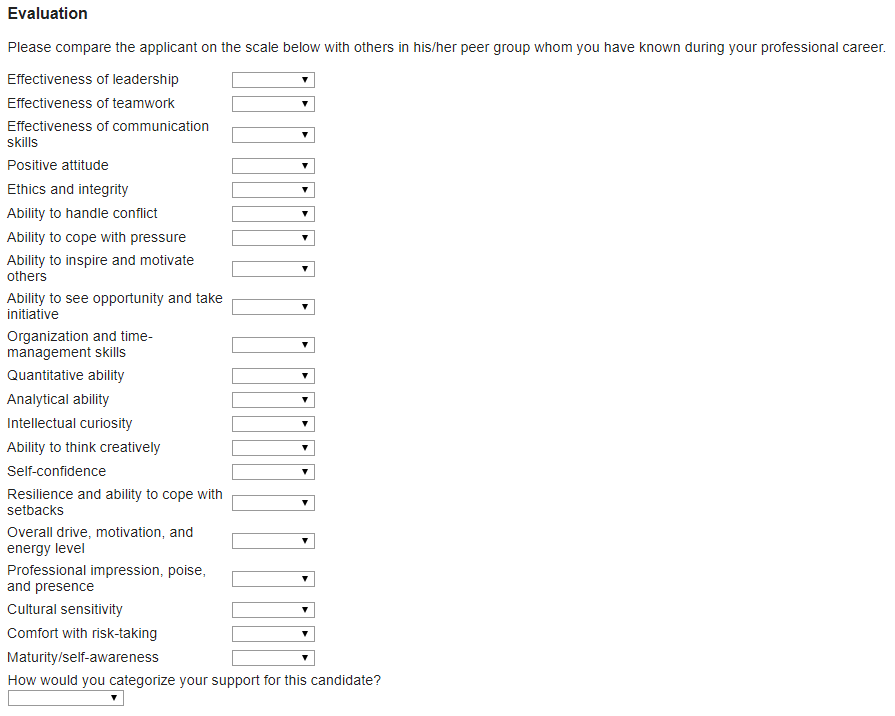 Evaluation

Please compare the applicant on the scale below with others in his/her peer group whom you have known during your professional career.

Effectiveness of leadership
Effectiveness of teamwork
Effectiveness of communication skills
Positive attitude
Ethics and integrity
Ability to handle conflict
Ability to cope with pressure
Ability to inspire and motivate others
Ability to see opportunity and take initiative
Organization and time-management skills
Quantitative ability
Analytical ability
Intellectual curiosity
Ability to think creatively
Self-confidence
Resilience and ability to cope with setbacks
Overall drive, motivation, and energy level
Professional impression, poise, and presence
Cultural sensitivity
Comfort with risk-taking
Maturity/self-awareness
How would you categorize your support for this candidate?